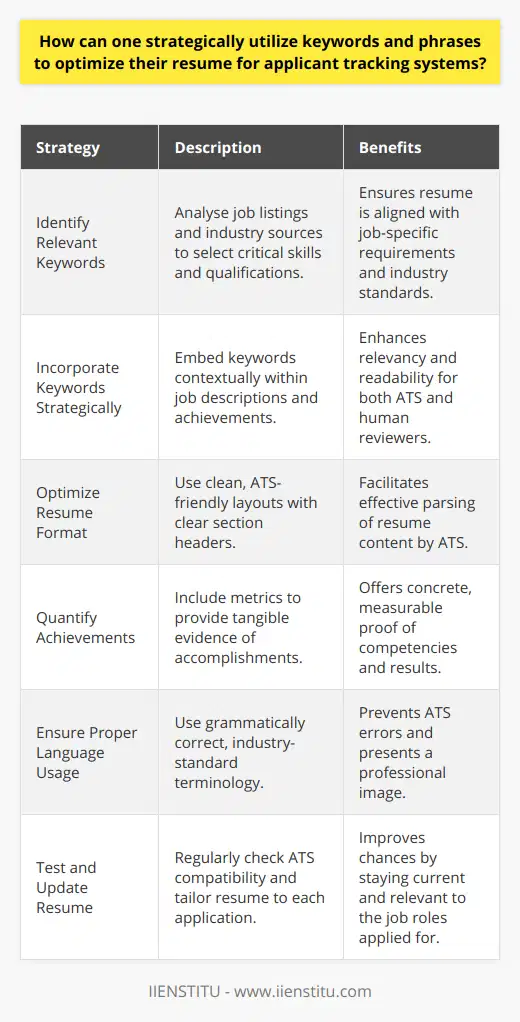 How can one strategically utilize keywords and phrases to optimize their resume for applicant tracking systems?

| Strategy | Description | Benefits |
|---|---|---|
| Identify Relevant Keywords | Analyse job listings and industry sources to select critical skills and qualifications. | Ensures resume is aligned with job-specific requirements and industry standards. |
| Incorporate Keywords Strategically | Embed keywords contextually within job descriptions and achievements. | Enhances relevancy and readability for both ATS and human reviewers. |
| Optimize Resume Format | Use clean, ATS-friendly layouts with clear section headers. | Facilitates effective parsing of resume content by ATS. |
| Quantify Achievements | Include metrics to provide tangible evidence of accomplishments. | Offers concrete, measurable proof of competencies and results. |
| Ensure Proper Language Usage | Use grammatically correct, industry-standard terminology. | Prevents ATS errors and presents a professional image. |
| Test and Update Resume | Regularly check ATS compatibility and tailor resume to each application. | Improves chances by staying current and relevant to the job roles applied for. |

IIENSTITU - www.iienstitu.com